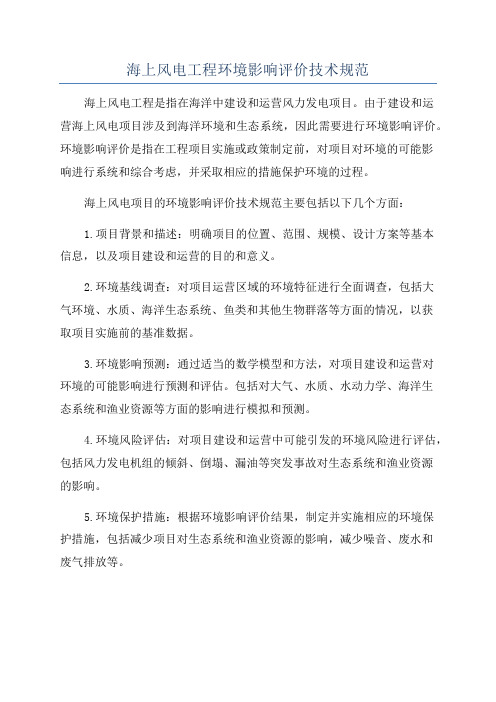 海上风电工程环境影响评价技术规范

海上风电工程是指在海洋中建设和运营风力发电项目。由于建设和运营海上风电项目涉及到海洋环境和生态系统，因此需要进行环境影响评价。环境影响评价是指在工程项目实施或政策制定前，对项目对环境的可能影响进行系统和综合考虑，并采取相应的措施保护环境的过程。

海上风电项目的环境影响评价技术规范主要包括以下几个方面：

1.项目背景和描述：明确项目的位置、范围、规模、设计方案等基本信息，以及项目建设和运营的目的和意义。

2.环境基线调查：对项目运营区域的环境特征进行全面调查，包括大气环境、水质、海洋生态系统、鱼类和其他生物群落等方面的情况，以获取项目实施前的基准数据。

3.环境影响预测：通过适当的数学模型和方法，对项目建设和运营对环境的可能影响进行预测和评估。包括对大气、水质、水动力学、海洋生态系统和渔业资源等方面的影响进行模拟和预测。

4.环境风险评估：对项目建设和运营中可能引发的环境风险进行评估，包括风力发电机组的倾斜、倒塌、漏油等突发事故对生态系统和渔业资源的影响。

5.环境保护措施：根据环境影响评价结果，制定并实施相应的环境保护措施，包括减少项目对生态系统和渔业资源的影响，减少噪音、废水和废气排放等。